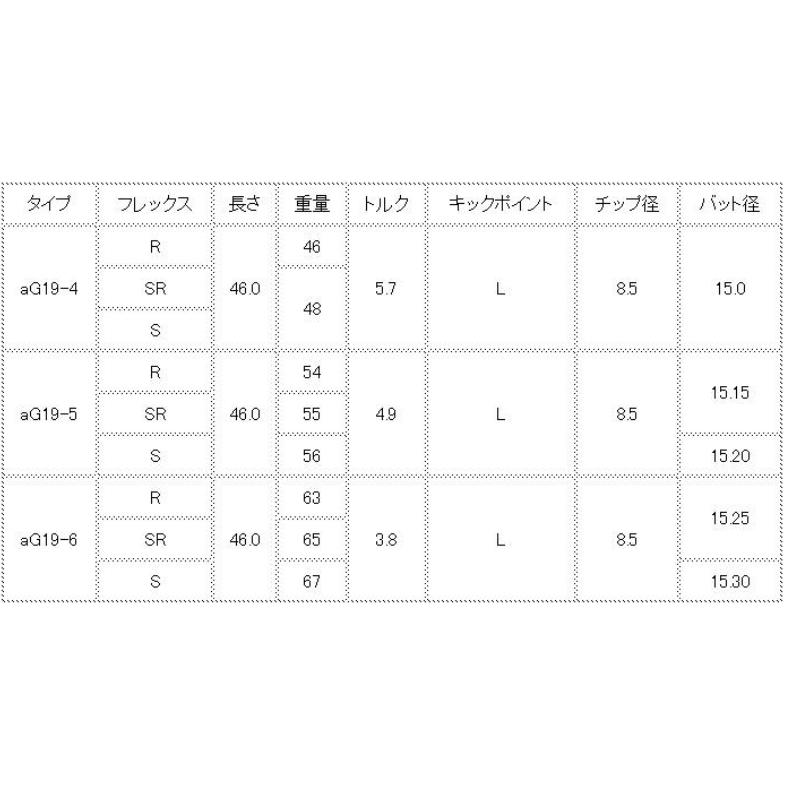 | タイプ | フレックス | 長さ | 重量 | トルク | キックポイント | チップ径 | バット径 |
|---|---|---|---|---|---|---|---|
| aG19-4 | R | 46.0 | 46 | 5.7 | L | 8.5 | 15.0 |
|  | SR |  | 48 |  |  |  |  |
|  | S |  |  |  |  |  |  |
| aG19-5 | R | 46.0 | 54 | 4.9 | L | 8.5 | 15.15 |
|  | SR |  | 55 |  |  |  |  |
|  | S |  | 56 |  |  |  | 15.20 |
| aG19-6 | R | 46.0 | 63 | 3.8 | L | 8.5 | 15.25 |
|  | SR |  | 65 |  |  |  |  |
|  | S |  | 67 |  |  |  | 15.30 |